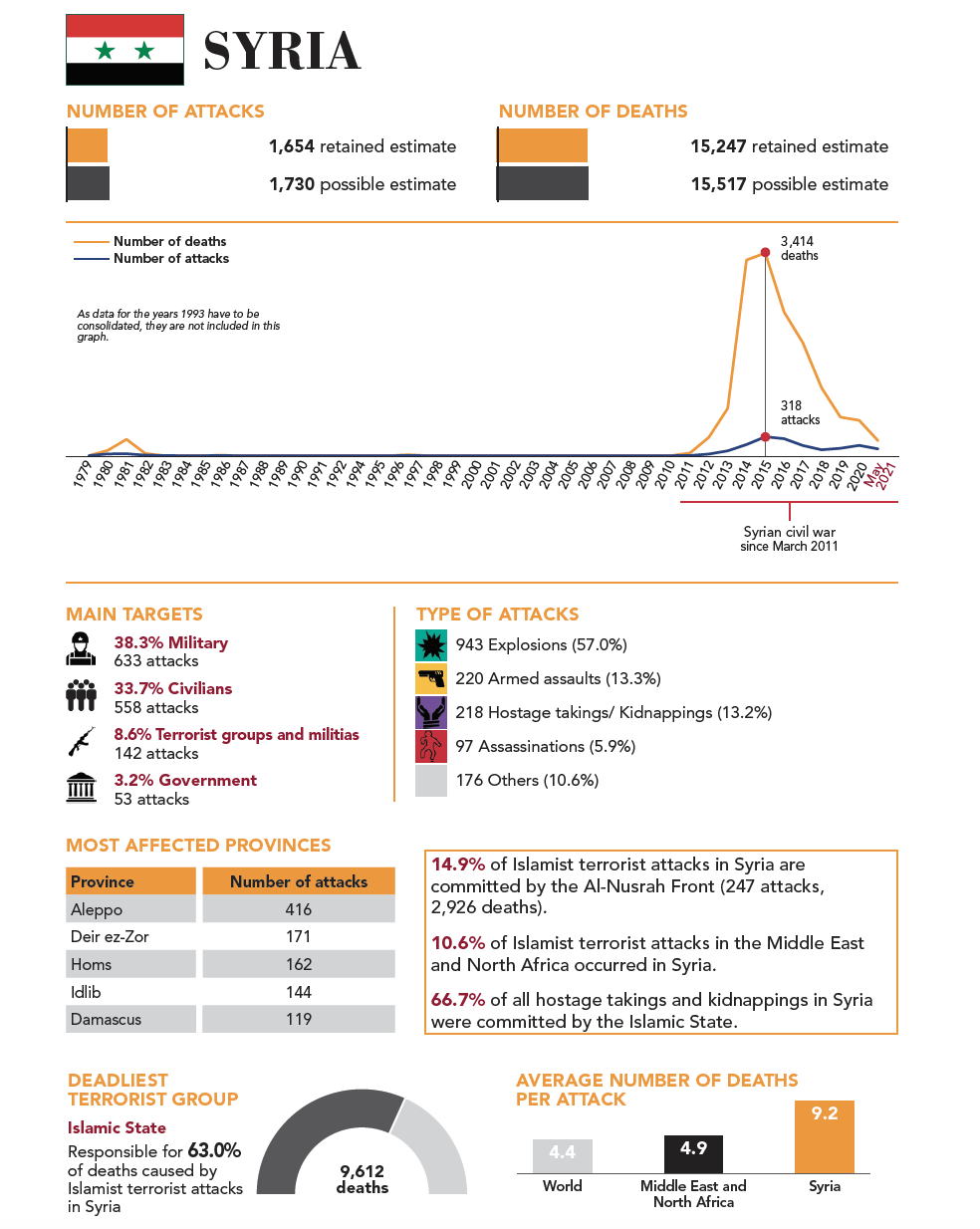 SYRIA

NUMBER OF ATTACKS

1,654 retained estimate

1,730 possible estimate

NUMBER OF DEATHS

15,247 retained estimate

15,517 possible estimate

Number of deaths
Number of attacks

As data for the years 1993 have to be consolidated, they are not included in this graph.

3,414 deaths

318 attacks

1979 1980 1981 1982 1983 1984 1985 1986 1987 1988 1989 1990 1991 1992 1994 1995 1996 1997 1998 1999 2000 2001 2002 2003 2004 2005 2006 2007 2008 2009 2010 2011 2012 2013 2014 2015 2016 2017 2018 2019 2020 May 2021

Syrian civil war since March 2011

MAIN TARGETS

38.3% Military
633 attacks

33.7% Civilians
558 attacks

8.6% Terrorist groups and militias
142 attacks

3.2% Government
53 attacks

TYPE OF ATTACKS

943 Explosions (57.0%)

220 Armed assaults (13.3%)

218 Hostage takings/ Kidnappings (13.2%)

97 Assassinations (5.9%)

176 Others (10.6%)

MOST AFFECTED PROVINCES

| Province | Number of attacks |
|---|---|
| Aleppo | 416 |
| Deir ez-Zor | 171 |
| Homs | 162 |
| Idlib | 144 |
| Damascus | 119 |

14.9% of Islamist terrorist attacks in Syria are committed by the Al-Nusrah Front (247 attacks, 2,926 deaths).

10.6% of Islamist terrorist attacks in the Middle East and North Africa occurred in Syria.

66.7% of all hostage takings and kidnappings in Syria were committed by the Islamic State.

DEADLIEST TERRORIST GROUP

Islamic State

Responsible for 63.0% of deaths caused by Islamist terrorist attacks in Syria

9,612 deaths

AVERAGE NUMBER OF DEATHS PER ATTACK

4.4
World

4.9
Middle East and North Africa

9.2
Syria